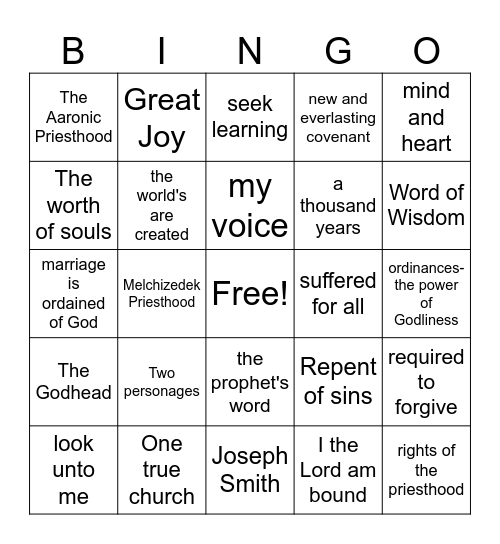 | B | I | N | G | O |
|---|---|---|---|---|
| The Aaronic Priesthood | Great Joy | seek learning | new and everlasting covenant | mind and heart |
| The worth of souls | the world's are created | my voice | a thousand years | Word of Wisdom |
| marriage is ordained of God | Melchizedek Priesthood | Free! | suffered for all | ordinances- the power of Godliness |
| The Godhead | Two personages | the prophet's word | Repent of sins | required to forgive |
| look unto me | One true church | Joseph Smith | I the Lord am bound | rights of the priesthood |